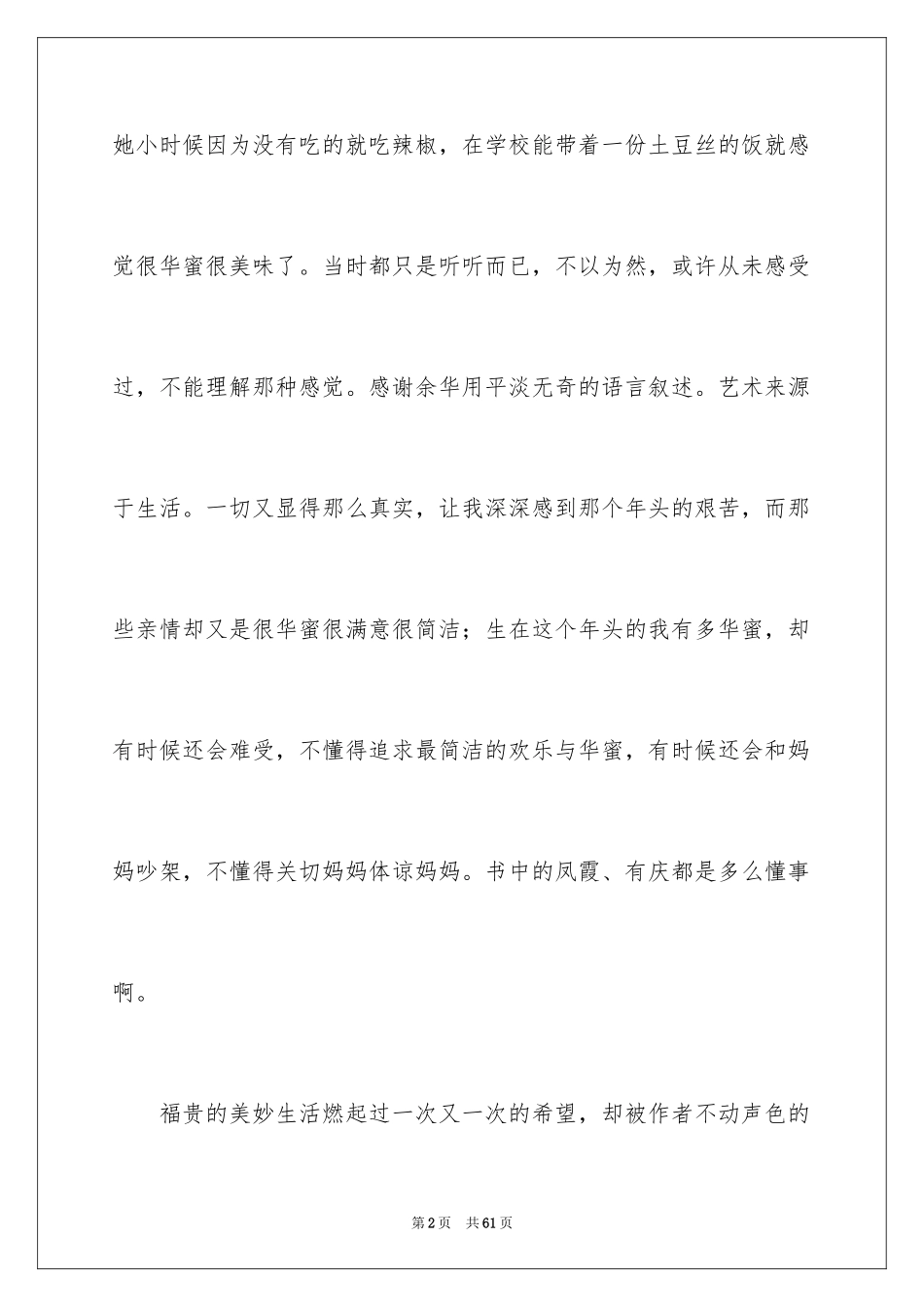 她小时候因为没有吃的就吃辣椒，在学校能带着一份土豆丝的饭就感觉很华蜜很美味了。当时都只是听听而已，不以为然，或许从未感受过，不能理解那种感觉。感谢余华用平淡无奇的语言叙述。艺术来源于生活。一切又显得那么真实，让我深深感到那个年头的艰苦，而那些亲情却又是很华蜜很满意很简洁；生在这个年头的我有多华蜜，却有时候还会难受，不懂得追求最简洁的欢乐与华蜜，有时候还会和妈妈吵架，不懂得关切妈妈体谅妈妈。书中的凤霞、有庆都是多么懂事啊。

福贵的美妙生活燃起过一次又一次的希望，却被作者不动声色的

第2页 共61页